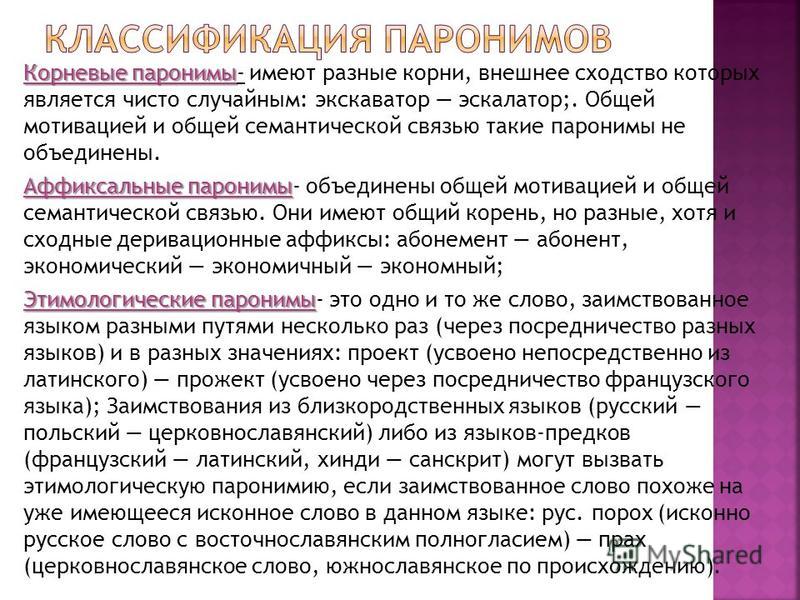 КЛАССИФИКАЦИЯ ПАРОНИМОВ

Корневые паронимы- имеют разные корни, внешнее сходство которых является чисто случайным: экскаватор — эскалатор;. Общей мотивацией и общей семантической связью такие паронимы не объединены.

Аффиксальные паронимы- объединены общей мотивацией и общей семантической связью. Они имеют общий корень, но разные, хотя и сходные деривационные аффиксы: абонемент — абонент, экономический — экономичный — экономный;

Этимологические паронимы- это одно и то же слово, заимствованное языком разными путями несколько раз (через посредничество разных языков) и в разных значениях: проект (усвоено непосредственно из латинского) — прожект (усвоено через посредничество французского языка); Заимствования из близкородственных языков (русский — польский — церковнославянский) либо из языков-предков (французский — латинский, хинди — санскрит) могут вызвать этимологическую паронимию, если заимствованное слово похоже на уже имеющееся исконное слово в данном языке: рус. порох (исконно русское слово с восточнославянским полногласием) — прах (церковнославянское слово, южнославянское по происхождению).

MyShared